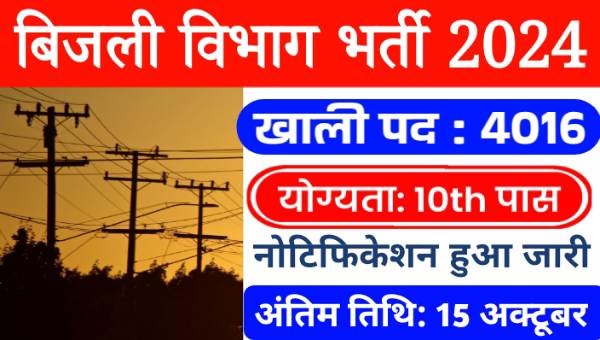 बिजली विभाग भर्ती 2024

खाली पद : 4016

योग्यता: 10th पास

नोटिफिकेशन हुआ जारी

अंतिम तिथि: 15 अक्टूबर